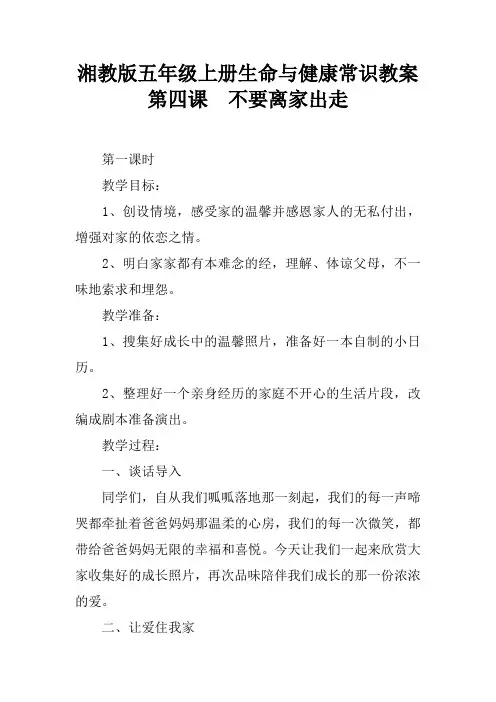 湘教版五年级上册生命与健康常识教案
第四课　不要离家出走

第一课时

教学目标：

1、创设情境，感受家的温馨并感恩家人的无私付出，增强对家的依恋之情。

2、明白家家都有本难念的经，理解、体谅父母，不一味地索求和埋怨。

教学准备：

1、搜集好成长中的温馨照片，准备好一本自制的小日历。

2、整理好一个亲身经历的家庭不开心的生活片段，改编成剧本准备演出。

教学过程：

一、谈话导入

同学们，自从我们呱呱落地那一刻起，我们的每一声啼哭都牵扯着爸爸妈妈那温柔的心房，我们的每一次微笑，都带给爸爸妈妈无限的幸福和喜悦。今天让我们一起来欣赏大家收集好的成长照片，再次品味陪伴我们成长的那一份浓浓的爱。

二、让爱住我家